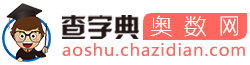 查字典 奥数网
aoshu.chazidian.com